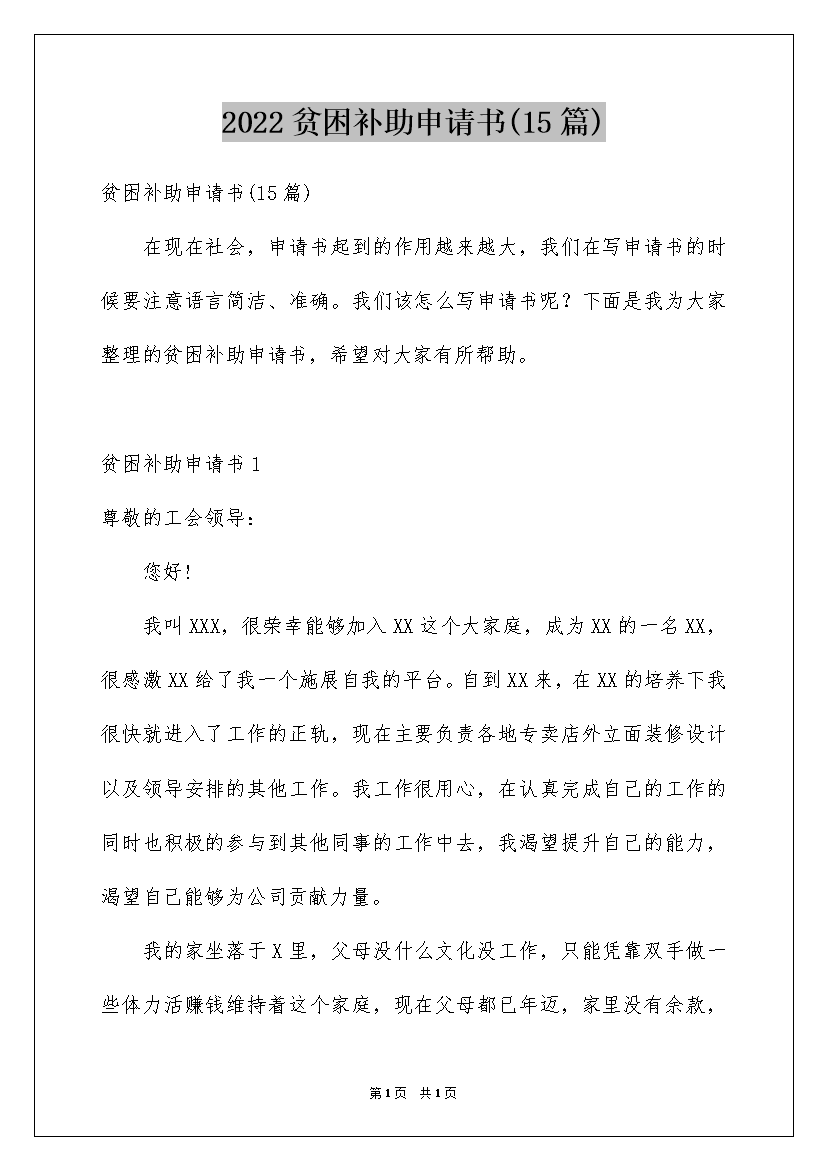 2022贫困补助申请书(15篇)

贫困补助申请书(15篇)

在现在社会，申请书起到的作用越来越大，我们在写申请书的时候要注意语言简洁、准确。我们该怎么写申请书呢？下面是我为大家整理的贫困补助申请书，希望对大家有所帮助。

贫困补助申请书1

尊敬的工会领导：

您好！

我叫XXX，很荣幸能够加入XX这个大家庭，成为XX的一名XX，很感激XX给了我一个施展自我的平台。自到XX来，在XX的培养下我很快就进入了工作的正轨，现在主要负责各地专卖店外立面装修设计以及领导安排的其他工作。我工作很用心，在认真完成自己的工作的同时也积极的参与到其他同事的工作中去，我渴望提升自己的能力，渴望自己能够为公司贡献力量。

我的家坐落于X里，父母没什么文化没工作，只能凭靠双手做一些体力活赚钱维持着这个家庭，现在父母都已年迈，家里没有余款，

第1页 共1页